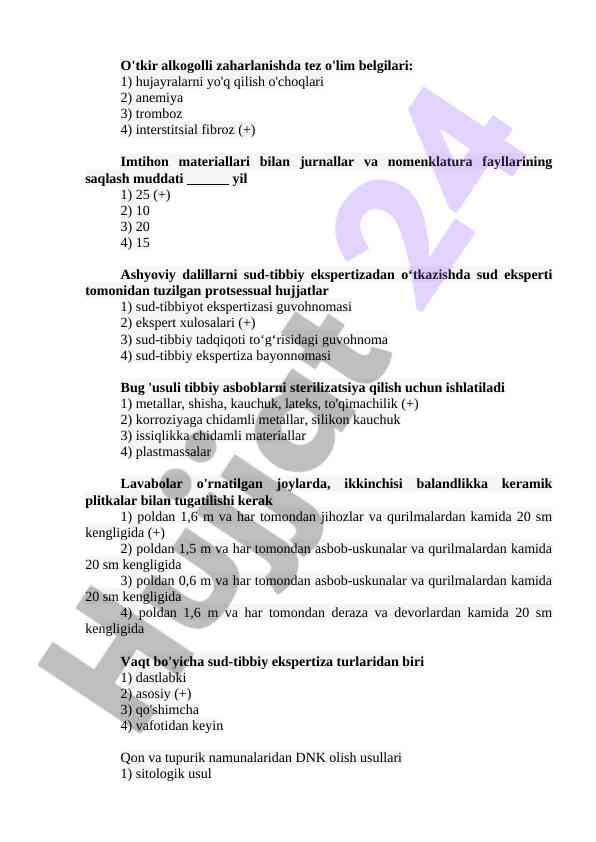 O'tkir alkogolli zaharlanishda tez o'lim belgilari:
1) hujayralarni yo'q qilish o'choqlari
2) anemiya
3) tromboz
4) interstitsial fibroz (+)

Imtihon materiallari bilan jurnallar va nomenklatura fayllarining saqlash muddati ______ yil
1) 25 (+)
2) 10
3) 20
4) 15

Ashyoviy dalillarni sud-tibbiy ekspertizadan o‘tkazishda sud eksperti tomonidan tuzilgan protsessual hujjatlar
1) sud-tibbiyot ekspertizasi guvohnomasi
2) ekspert xulosalari (+)
3) sud-tibbiy tadqiqoti to‘g‘risidagi guvohnoma
4) sud-tibbiy ekspertiza bayonnomasi

Bug 'usuli tibbiy asboblarni sterilizatsiya qilish uchun ishlatiladi
1) metallar, shisha, kauchuk, lateks, to'qimachilik (+)
2) korroziyaga chidamli metallar, silikon kauchuk
3) issiqlikka chidamli materiallar
4) plastmassalar

Lavabolar o'rnatilgan joylarda, ikkinchisi balandlikka keramik plitkalar bilan tugatilishi kerak
1) poldan 1,6 m va har tomondan jihozlar va qurilmalardan kamida 20 sm kengligida (+)
2) poldan 1,5 m va har tomondan asbob-uskunalar va qurilmalardan kamida 20 sm kengligida
3) poldan 0,6 m va har tomondan asbob-uskunalar va qurilmalardan kamida 20 sm kengligida
4) poldan 1,6 m va har tomondan deraza va devorlardan kamida 20 sm kengligida

Vaqt bo'yicha sud-tibbiy ekspertiza turlaridan biri
1) dastlabki
2) asosiy (+)
3) qo'shimcha
4) vafotidan keyin

Qon va tupurik namunalaridan DNK olish usullari
1) sitologik usul

Hujjat 24